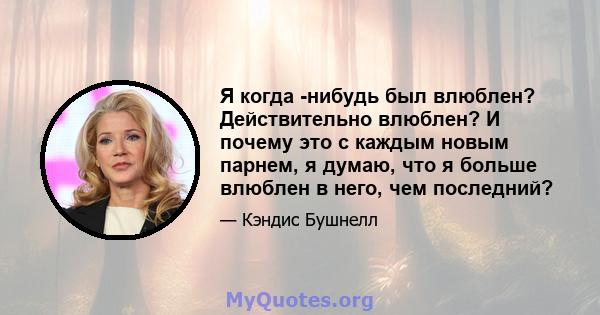 Я когда -нибудь был влюблен? Действительно влюблен? И почему это с каждым новым парнем, я думаю, что я больше влюблен в него, чем последний?

— Кэндис Бушнелл

MyQuotes.org